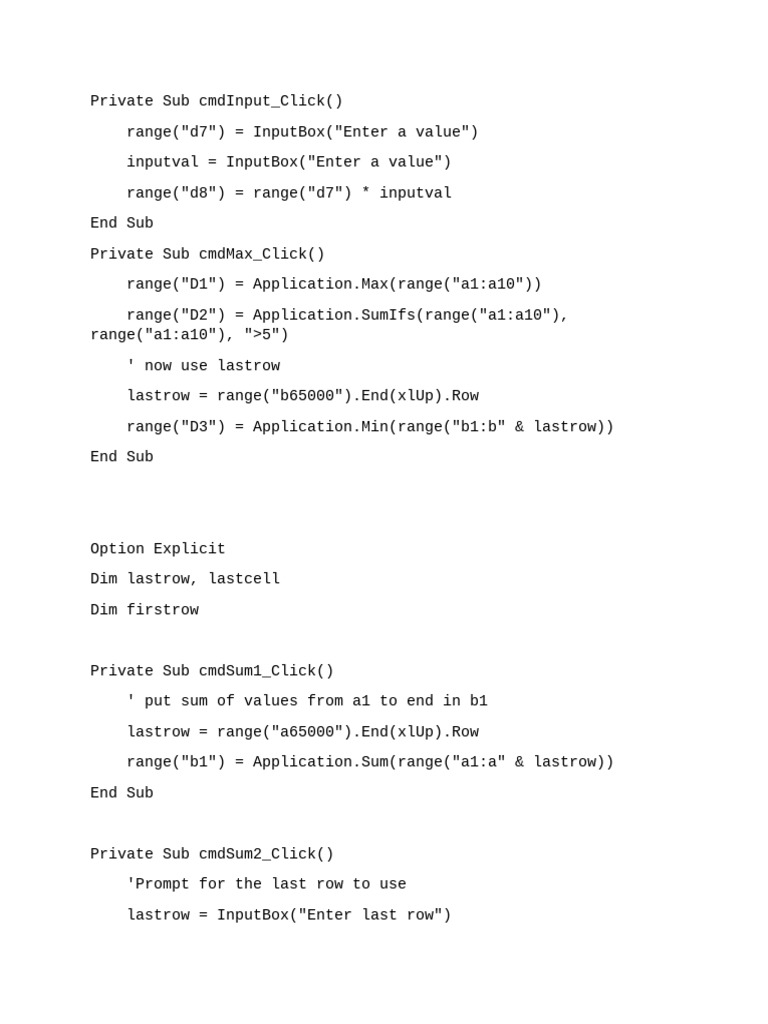 Private Sub cmdInput_Click()

range("d7") = InputBox("Enter a value")

inputval = InputBox("Enter a value")

range("d8") = range("d7") * inputval

End Sub

Private Sub cmdMax_Click()

range("D1") = Application.Max(range("a1:a10"))

range("D2") = Application.SumIfs(range("a1:a10"), range("a1:a10"), ">5")

' now use lastrow

lastrow = range("b65000").End(xlUp).Row

range("D3") = Application.Min(range("b1:b" & lastrow))

End Sub

Option Explicit

Dim lastrow, lastcell

Dim firstrow

Private Sub cmdSum1_Click()

' put sum of values from a1 to end in b1

lastrow = range("a65000").End(xlUp).Row

range("b1") = Application.Sum(range("a1:a" & lastrow))

End Sub

Private Sub cmdSum2_Click()

'Prompt for the last row to use

lastrow = InputBox("Enter last row")